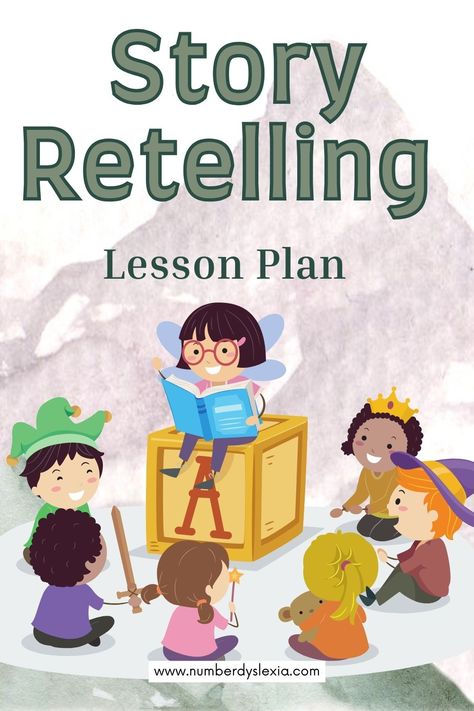 Story Retelling

Lesson Plan

A

www.numberdyslexia.com